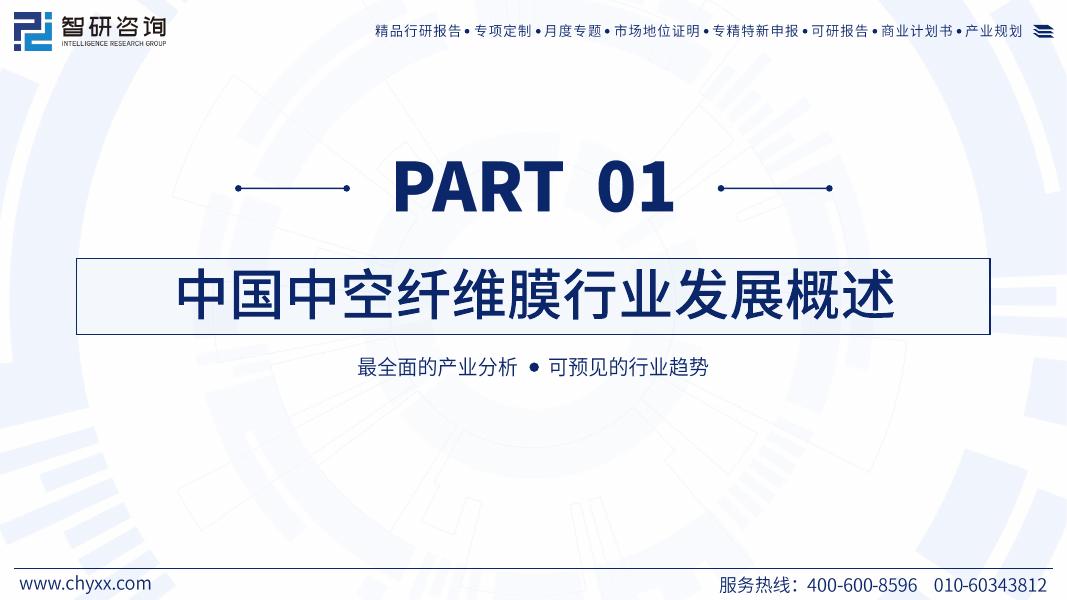 智研咨询
INTELLIGENCE RESEARCH GROUP

精品行研报告 • 专项定制 • 月度专题 • 市场地位证明 • 专精特新申报 • 可研报告 • 商业计划书 • 产业规划

PART 01

中国中空纤维膜行业发展概述

最全面的产业分析 • 可预见的行业趋势

www.chyxx.com

服务热线：400-600-8596 010-60343812